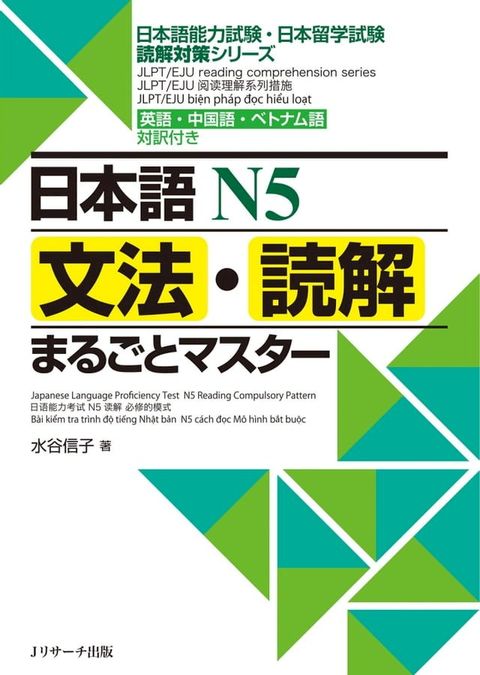 日本語能力試験・日本留学試験
読解対策シリーズ
JLPT/EJU reading comprehension series
JLPT/EJU 阅读理解系列措施
JLPT/EJU biện pháp đọc hiểu loạt
英語・中国語・ベトナム語
対訳付き

日本語 N5
文法・読解
まるごとマスター

Japanese Language Proficiency Test N5 Reading Compulsory Pattern
日语能力考试 N5 读解 必修的模式
Bài kiểm tra trình độ tiếng Nhật bản N5 cách đọc Mô hình bắt buộc

水谷信子 著

Jリサーチ出版